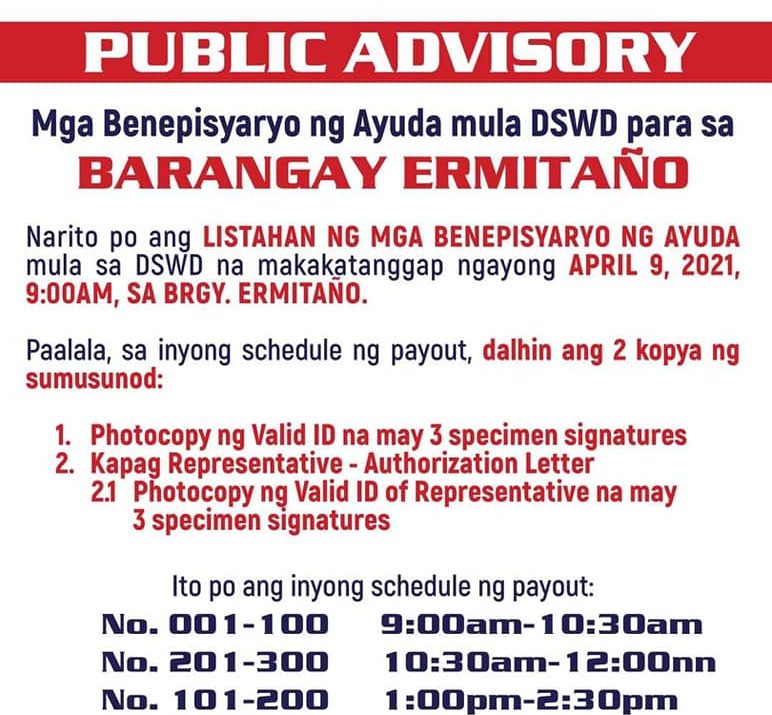 PUBLIC ADVISORY

Mga Benepisyaryo ng Ayuda mula DSWD para sa

BARANGAY ERMITAÑO

Narito po ang LISTAHAN NG MGA BENEPISYARYO NG AYUDA mula sa DSWD na makakatanggap ngayong APRIL 9, 2021, 9:00AM, SA BRGY. ERMITAÑO.

Paalala, sa inyong schedule ng payout, dalhin ang 2 kopya ng sumusunod:

1. Photocopy ng Valid ID na may 3 specimen signatures
2. Kapag Representative - Authorization Letter
2.1 Photocopy ng Valid ID of Representative na may 3 specimen signatures

Ito po ang inyong schedule ng payout:

No. 001-100 9:00am-10:30am
No. 201-300 10:30am-12:00nn
No. 101-200 1:00pm-2:30pm